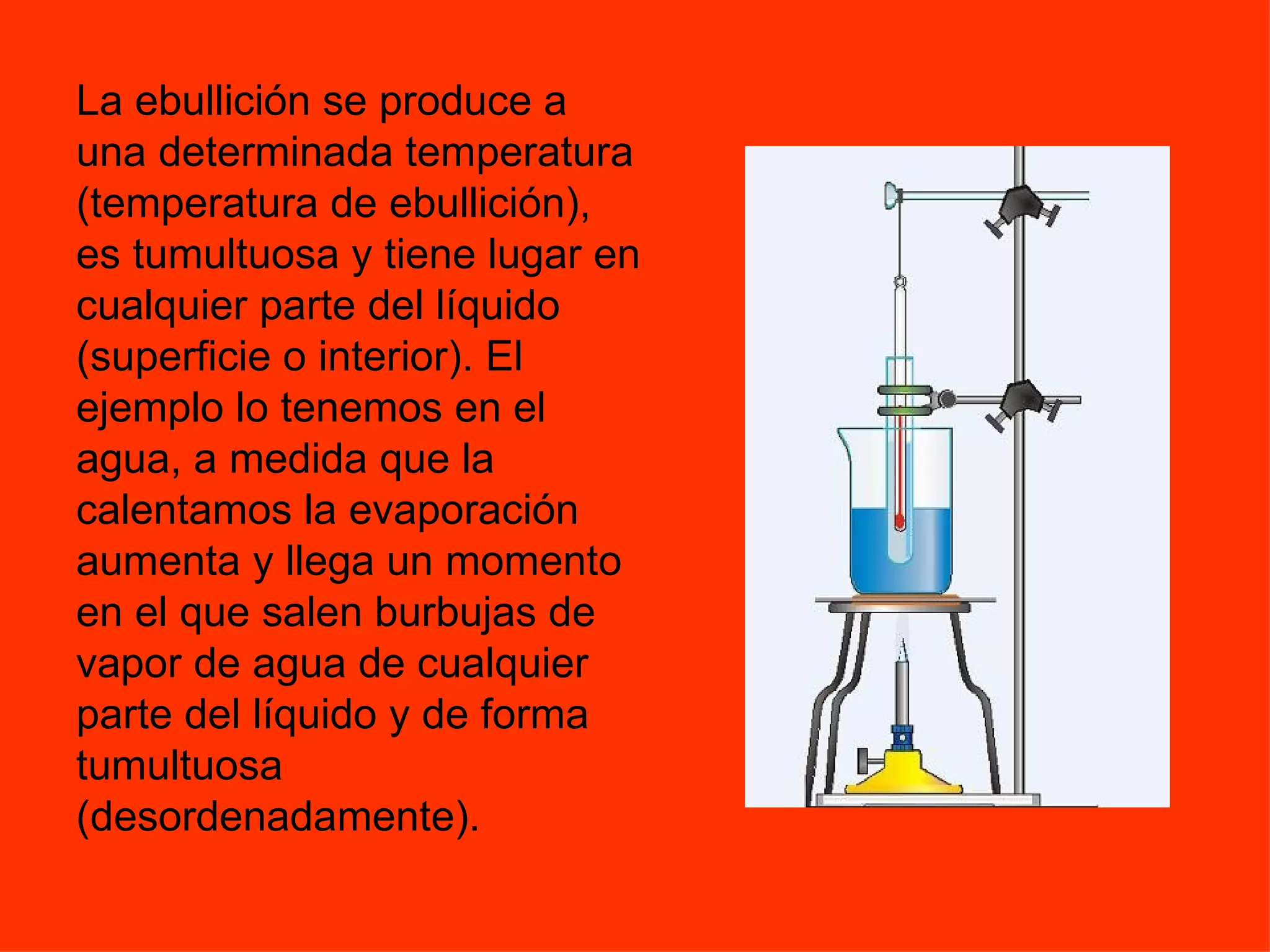 La ebullición se produce a una determinada temperatura (temperatura de ebullición), es tumultuosa y tiene lugar en cualquier parte del líquido (superficie o interior). El ejemplo lo tenemos en el agua, a medida que la calentamos la evaporación aumenta y llega un momento en el que salen burbujas de vapor de agua de cualquier parte del líquido y de forma tumultuosa (desordenadamente).